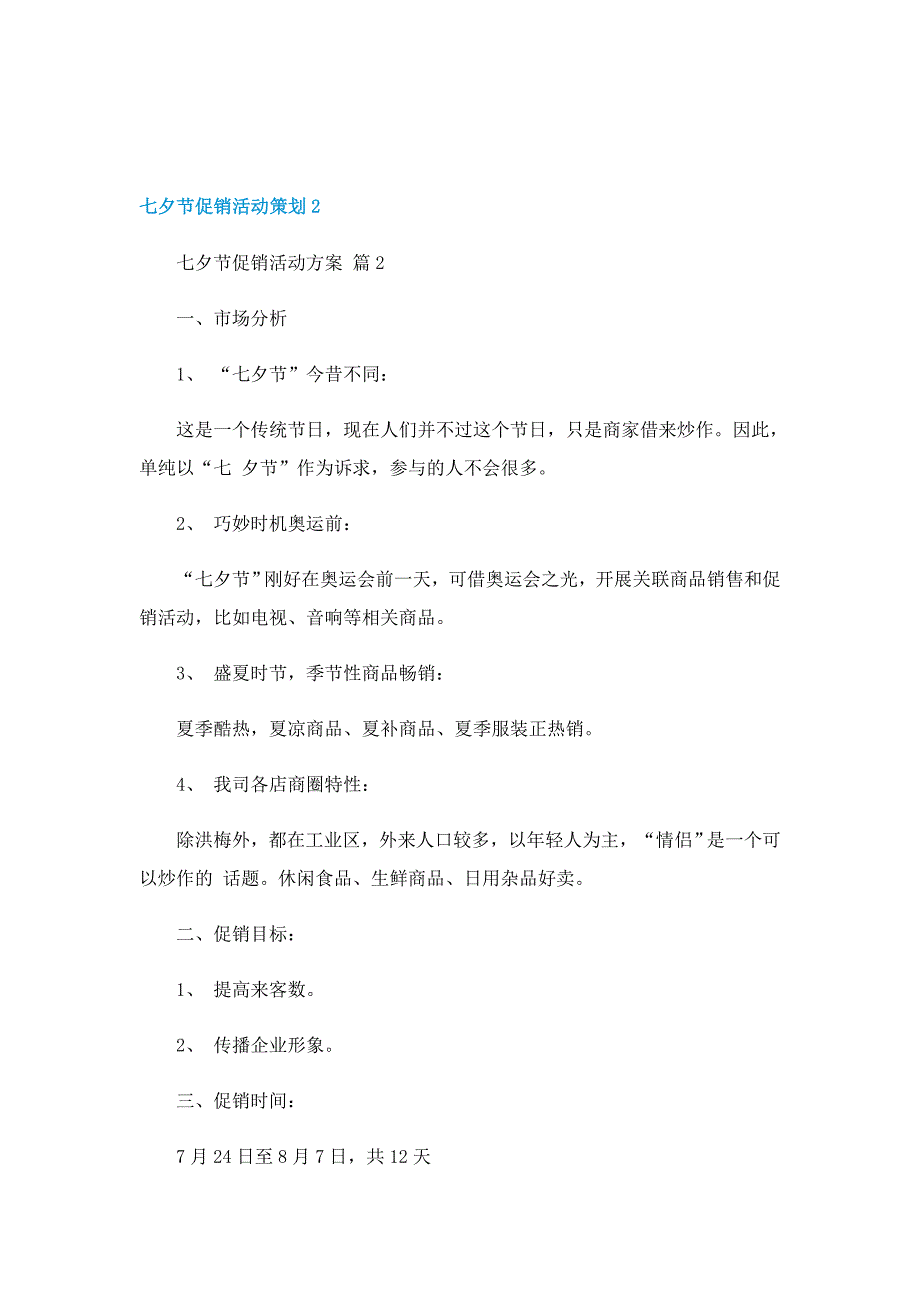 七夕节促销活动策划2

七夕节促销活动方案 篇2

一、市场分析

1、 “七夕节”今昔不同：

这是一个传统节日，现在人们并不过这个节日，只是商家借来炒作。因此，单纯以“七 夕节”作为诉求，参与的人不会很多。

2、 巧妙时机奥运前：

“七夕节”刚好在奥运会前一天，可借奥运会之光，开展关联商品销售和促销活动，比如电视、音响等相关商品。

3、 盛夏时节，季节性商品畅销：

夏季酷热，夏凉商品、夏补商品、夏季服装正热销。

4、 我司各店商圈特性：

除洪梅外，都在工业区，外来人口较多，以年轻人为主，“情侣”是一个可以炒作的 话题。休闲食品、生鲜商品、日用杂品好卖。

二、促销目标：

1、 提高来客数。

2、 传播企业形象。

三、促销时间：

7月24日至8月7日，共12天